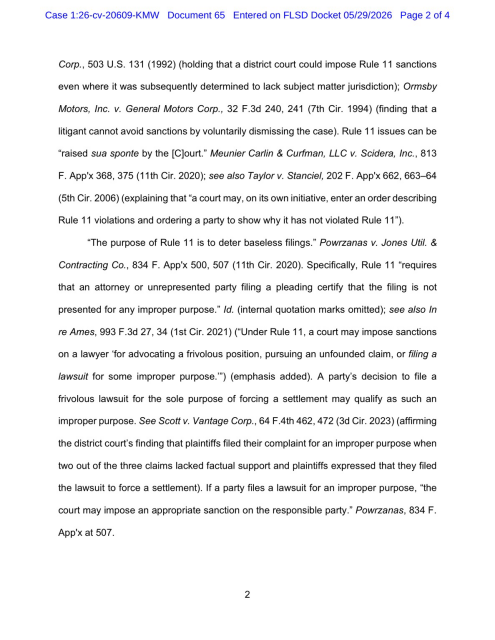 Case 1:26-cv-20609-KMW Document 65 Entered on FLSD Docket 05/29/2026 Page 2 of 4

Corp., 503 U.S. 131 (1992) (holding that a district court could impose Rule 11 sanctions even where it was subsequently determined to lack subject matter jurisdiction); Ormsby Motors, Inc. v. General Motors Corp., 32 F.3d 240, 241 (7th Cir. 1994) (finding that a litigant cannot avoid sanctions by voluntarily dismissing the case). Rule 11 issues can be "raised sua sponte by the [C]ourt." Meunier Carlin & Curfman, LLC v. Scidera, Inc., 813 F. App'x 368, 375 (11th Cir. 2020); see also Taylor v. Stanciel, 202 F. App'x 662, 663–64 (5th Cir. 2006) (explaining that "a court may, on its own initiative, enter an order describing Rule 11 violations and ordering a party to show why it has not violated Rule 11").

"The purpose of Rule 11 is to deter baseless filings." Powrzanas v. Jones Util. & Contracting Co., 834 F. App'x 500, 507 (11th Cir. 2020). Specifically, Rule 11 "requires that an attorney or unrepresented party filing a pleading certify that the filing is not presented for any improper purpose." Id. (internal quotation marks omitted); see also In re Ames, 993 F.3d 27, 34 (1st Cir. 2021) ("Under Rule 11, a court may impose sanctions on a lawyer 'for advocating a frivolous position, pursuing an unfounded claim, or filing a lawsuit for some improper purpose.'") (emphasis added). A party's decision to file a frivolous lawsuit for the sole purpose of forcing a settlement may qualify as such an improper purpose. See Scott v. Vantage Corp., 64 F.4th 462, 472 (3d Cir. 2023) (affirming the district court's finding that plaintiffs filed their complaint for an improper purpose when two out of the three claims lacked factual support and plaintiffs expressed that they filed the lawsuit to force a settlement). If a party files a lawsuit for an improper purpose, "the court may impose an appropriate sanction on the responsible party." Powrzanas, 834 F. App'x at 507.

2